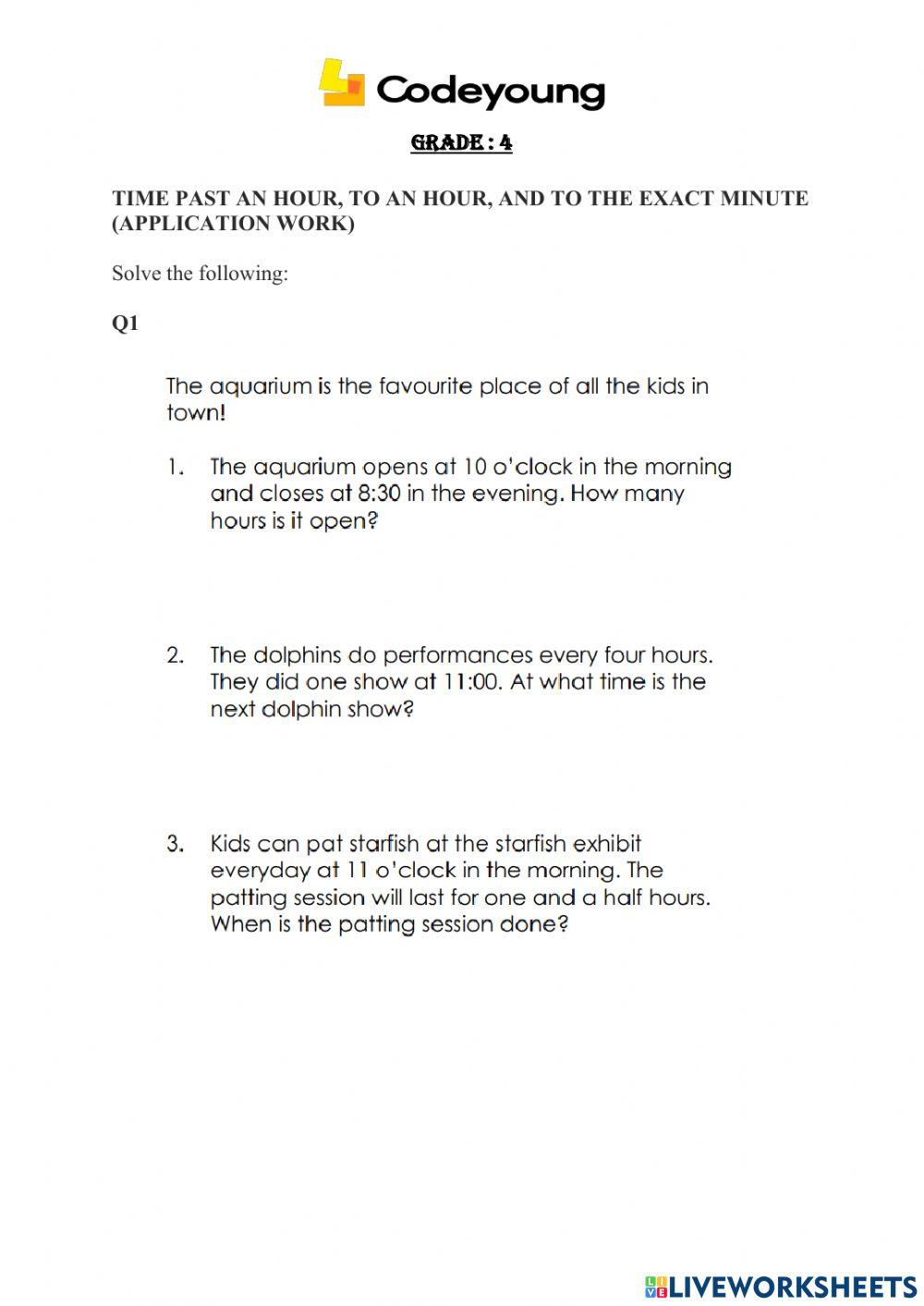 Codeyoung

GRADE : 4

TIME PAST AN HOUR, TO AN HOUR, AND TO THE EXACT MINUTE (APPLICATION WORK)

Solve the following:

Q1

The aquarium is the favourite place of all the kids in town!

1. The aquarium opens at 10 o'clock in the morning and closes at 8:30 in the evening. How many hours is it open?

2. The dolphins do performances every four hours. They did one show at 11:00. At what time is the next dolphin show?

3. Kids can pat starfish at the starfish exhibit everyday at 11 o'clock in the morning. The patting session will last for one and a half hours. When is the patting session done?

LIVEWORKSHEETS